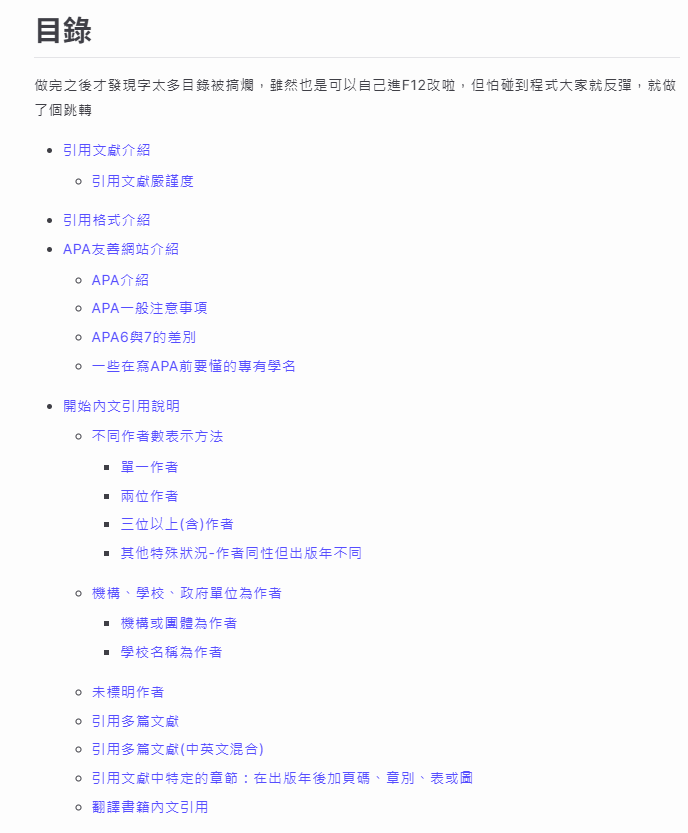 目錄

做完之後才發現字太多目錄被搞爛，雖然也是可以自己進F12改啦，但怕碰到程式大家就反彈，就做了個跳轉

- 引用文獻介紹
  - 引用文獻嚴謹度
- 引用格式介紹
- APA友善網站介紹
  - APA介紹
  - APA一般注意事項
  - APA6與7的差別
  - 一些在寫APA前要懂的專有學名
- 開始內文引用說明
  - 不同作者數表示方法
    - 單一作者
    - 兩位作者
    - 三位以上(含)作者
    - 其他特殊狀況-作者同性但出版年不同
  - 機構、學校、政府單位為作者
    - 機構或團體為作者
    - 學校名稱為作者
  - 未標明作者
  - 引用多篇文獻
  - 引用多篇文獻(中英文混合)
  - 引用文獻中特定的章節：在出版年後加頁碼、章別、表或圖
  - 翻譯書籍內文引用